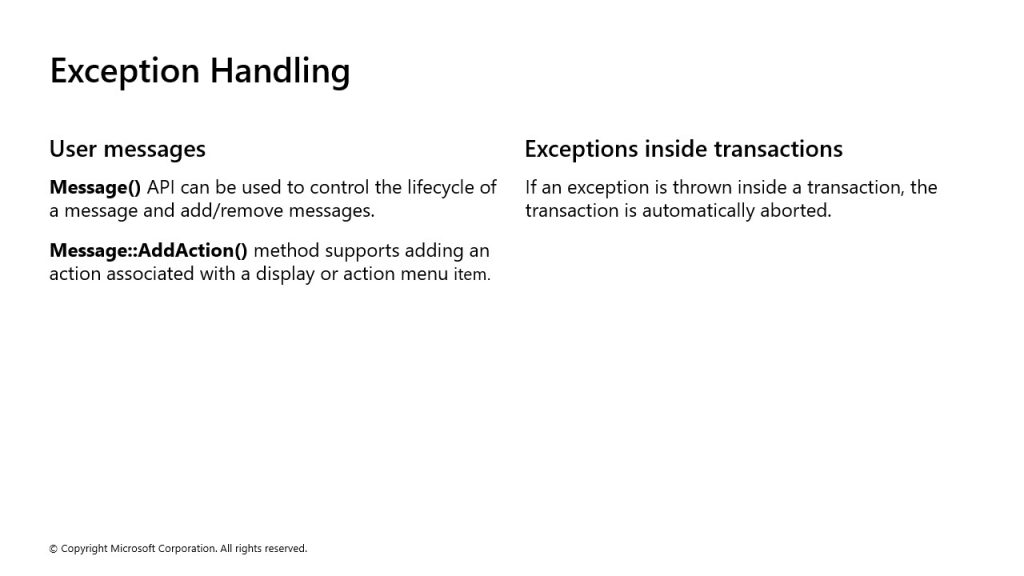 Exception Handling

User messages

Message() API can be used to control the lifecycle of a message and add/remove messages.

Message::AddAction() method supports adding an action associated with a display or action menu item.

Exceptions inside transactions

If an exception is thrown inside a transaction, the transaction is automatically aborted.

© Copyright Microsoft Corporation. All rights reserved.